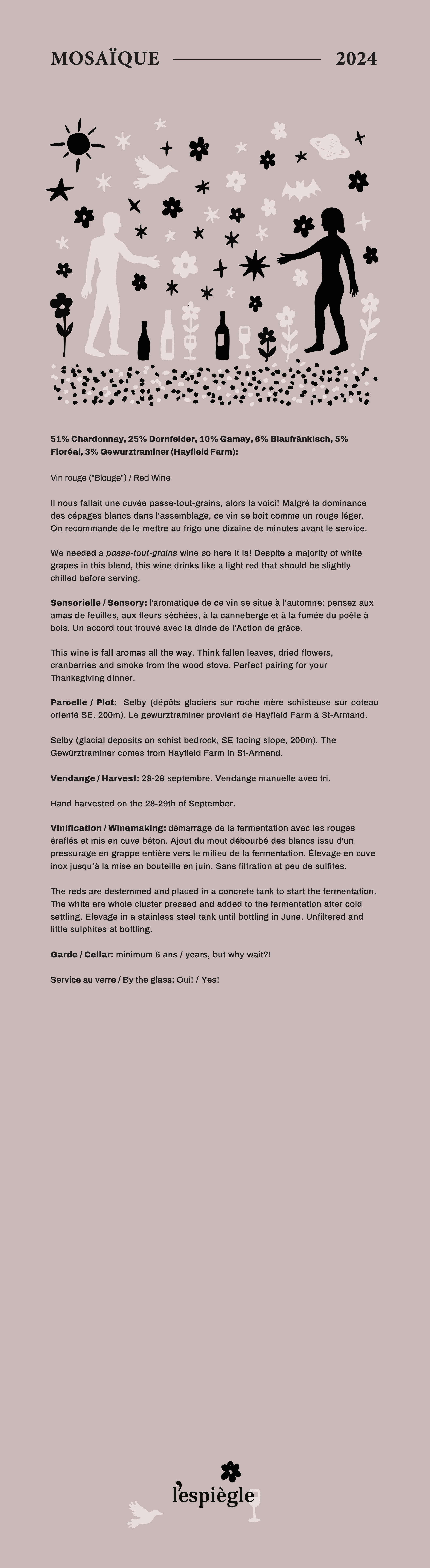 MOSAÏQUE 2024

51% Chardonnay, 25% Dornfelder, 10% Gamay, 6% Blaufränkisch, 5% Floréal, 3% Gewurztraminer (Hayfield Farm):

Vin rouge ("Blouge") / Red Wine

Il nous fallait une cuvée passe-tout-grains, alors la voici! Malgré la dominance des cépages blancs dans l'assemblage, ce vin se boit comme un rouge léger. On recommande de le mettre au frigo une dizaine de minutes avant le service.

We needed a passe-tout-grains wine so here it is! Despite a majority of white grapes in this blend, this wine drinks like a light red that should be slightly chilled before serving.

Sensorielle / Sensory: l'aromatique de ce vin se situe à l'automne: pensez aux amas de feuilles, aux fleurs séchées, à la canneberge et à la fumée du poêle à bois. Un accord tout trouvé avec la dinde de l'Action de grâce.

This wine is fall aromas all the way. Think fallen leaves, dried flowers, cranberries and smoke from the wood stove. Perfect pairing for your Thanksgiving dinner.

Parcelle / Plot: Selby (dépôts glaciers sur roche mère schisteuse sur coteau orienté SE, 200m). Le gewurztraminer provient de Hayfield Farm à St-Armand.

Selby (glacial deposits on schist bedrock, SE facing slope, 200m). The Gewürztraminer comes from Hayfield Farm in St-Armand.

Vendange / Harvest: 28-29 septembre. Vendange manuelle avec tri.

Hand harvested on the 28-29th of September.

Vinification / Winemaking: démarrage de la fermentation avec les rouges éraflés et mis en cuve béton. Ajout du mout débourbé des blancs issu d'un pressurage en grappe entière vers le milieu de la fermentation. Élevage en cuve inox jusqu'à la mise en bouteille en juin. Sans filtration et peu de sulfites.

The reds are destemmed and placed in a concrete tank to start the fermentation. The white are whole cluster pressed and added to the fermentation after cold settling. Elevage in a stainless steel tank until bottling in June. Unfiltered and little sulphites at bottling.

Garde / Cellar: minimum 6 ans / years, but why wait?!

Service au verre / By the glass: Oui! / Yes!

l'espiègle